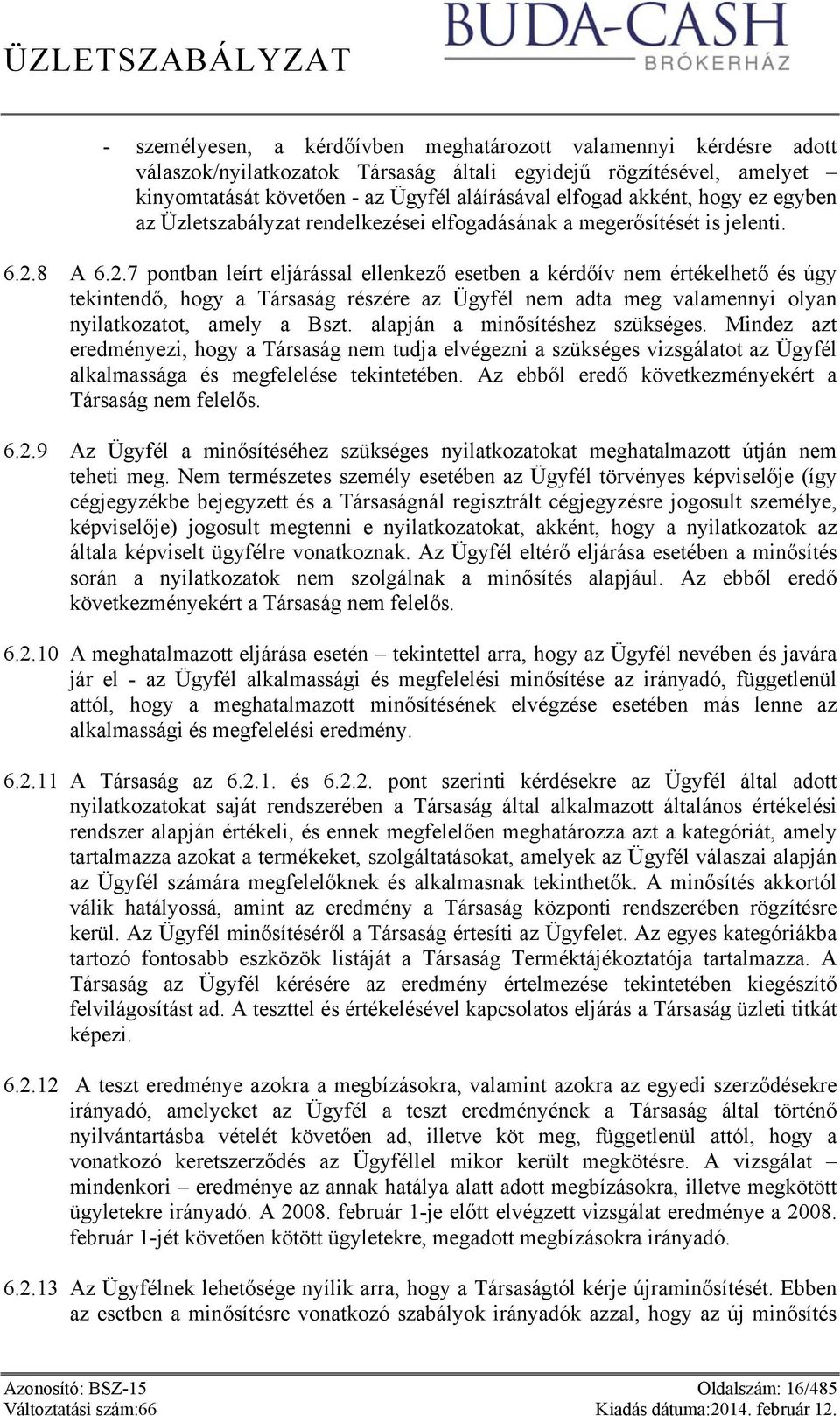 ÜZLETSZABÁLYZAT

BUDA-CASH
BRÓKERHÁZ

- személyesen, a kérdőívben meghatározott valamennyi kérdésre adott válaszok/nyilatkozatok Társaság általi egyidejű rögzítésével, amelyet – kinyomtatását követően - az Ügyfél aláírásával elfogad akként, hogy ez egyben az Üzletszabályzat rendelkezései elfogadásának a megerősítését is jelenti.

6.2.8 A 6.2.7 pontban leírt eljárással ellenkező esetben a kérdőív nem értékelhető és úgy tekintendő, hogy a Társaság részére az Ügyfél nem adta meg valamennyi olyan nyilatkozatot, amely a Bszt. alapján a minősítéshez szükséges. Mindez azt eredményezi, hogy a Társaság nem tudja elvégezni a szükséges vizsgálatot az Ügyfél alkalmassága és megfelelése tekintetében. Az ebből eredő következményekért a Társaság nem felelős.

6.2.9 Az Ügyfél a minősítéséhez szükséges nyilatkozatokat meghatalmazott útján nem teheti meg. Nem természetes személy esetében az Ügyfél törvényes képviselője (így cégjegyzékbe bejegyzett és a Társaságnál regisztrált cégjegyzésre jogosult személye, képviselője) jogosult megtenni e nyilatkozatokat, akként, hogy a nyilatkozatok az általa képviselt ügyfélre vonatkoznak. Az Ügyfél eltérő eljárása esetében a minősítés során a nyilatkozatok nem szolgálnak a minősítés alapjául. Az ebből eredő következményekért a Társaság nem felelős.

6.2.10 A meghatalmazott eljárása esetén – tekintettel arra, hogy az Ügyfél nevében és javára jár el - az Ügyfél alkalmassági és megfelelési minősítése az irányadó, függetlenül attól, hogy a meghatalmazott minősítésének elvégzése esetében más lenne az alkalmassági és megfelelési eredmény.

6.2.11 A Társaság az 6.2.1. és 6.2.2. pont szerinti kérdésekre az Ügyfél által adott nyilatkozatokat saját rendszerében a Társaság által alkalmazott általános értékelési rendszer alapján értékeli, és ennek megfelelően meghatározza azt a kategóriát, amely tartalmazza azokat a termékeket, szolgáltatásokat, amelyek az Ügyfél válaszai alapján az Ügyfél számára megfelelőknek és alkalmasnak tekinthetők. A minősítés akkortól válik hatályossá, amint az eredmény a Társaság központi rendszerében rögzítésre kerül. Az Ügyfél minősítéséről a Társaság értesíti az Ügyfelet. Az egyes kategóriákba tartozó fontosabb eszközök listáját a Társaság Terméktájékoztatója tartalmazza. A Társaság az Ügyfél kérésére az eredmény értelmezése tekintetében kiegészítő felvilágosítást ad. A teszttel és értékelésével kapcsolatos eljárás a Társaság üzleti titkát képezi.

6.2.12 A teszt eredménye azokra a megbízásokra, valamint azokra az egyedi szerződésekre irányadó, amelyeket az Ügyfél a teszt eredményének a Társaság által történő nyilvántartásba vételét követően ad, illetve köt meg, függetlenül attól, hogy a vonatkozó keretszerződés az Ügyféllel mikor került megkötésre. A vizsgálat – mindenkori – eredménye az annak hatálya alatt adott megbízásokra, illetve megkötött ügyletekre irányadó. A 2008. február 1-je előtt elvégzett vizsgálat eredménye a 2008. február 1-jét követően kötött ügyletekre, megadott megbízásokra irányadó.

6.2.13 Az Ügyfélnek lehetősége nyílik arra, hogy a Társaságtól kérje újraminősítését. Ebben az esetben a minősítésre vonatkozó szabályok irányadók azzal, hogy az új minősítés

Azonosító: BSZ-15
Változtatási szám:66
Oldalszám: 16/485
Kiadás dátuma:2014. február 12.